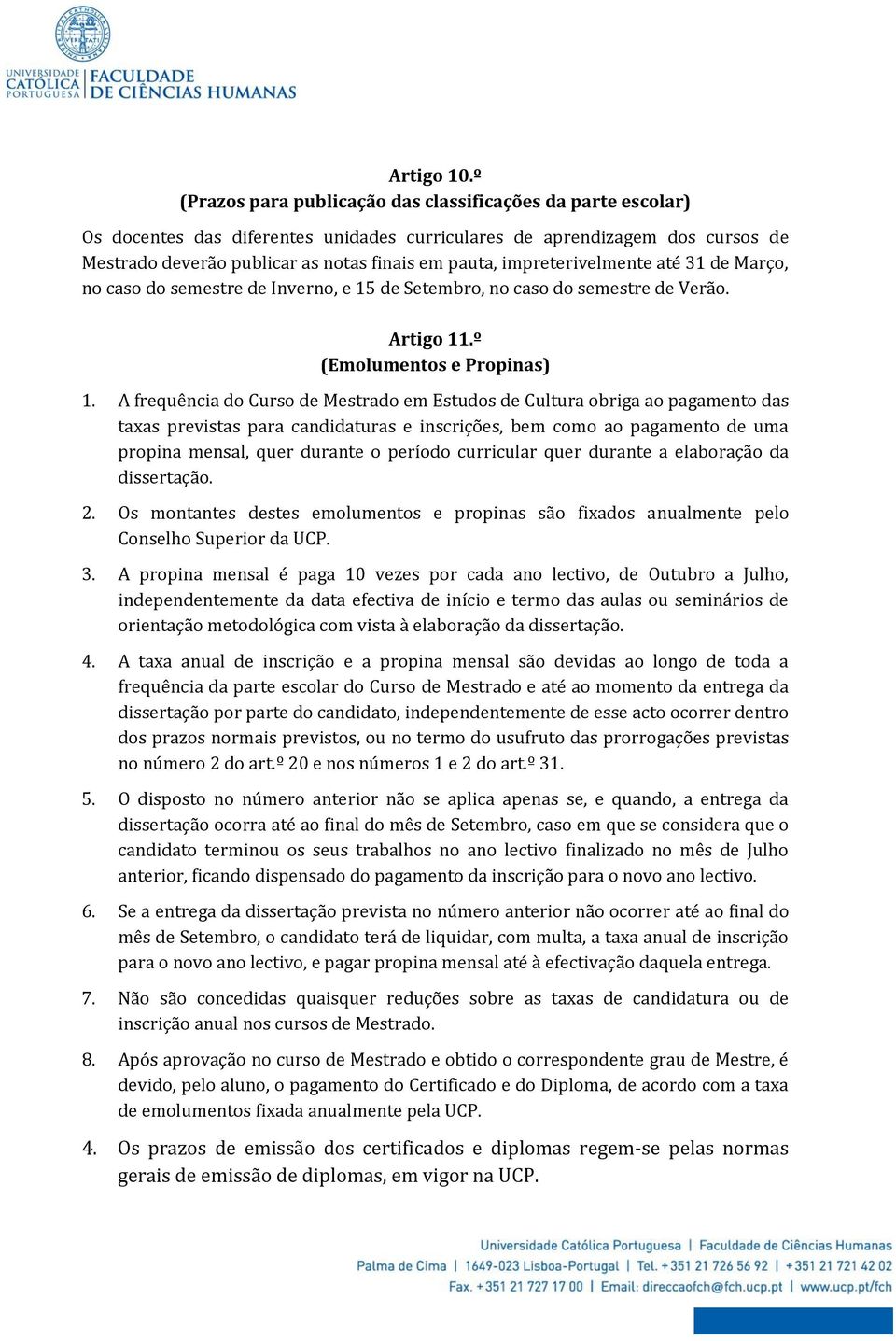 UNIVERSIDADE CATÓLICA PORTUGUESA | FACULDADE DE CIÊNCIAS HUMANAS

Artigo 10.º
(Prazos para publicação das classificações da parte escolar)

Os docentes das diferentes unidades curriculares de aprendizagem dos cursos de Mestrado deverão publicar as notas finais em pauta, impreterivelmente até 31 de Março, no caso do semestre de Inverno, e 15 de Setembro, no caso do semestre de Verão.

Artigo 11.º
(Emolumentos e Propinas)

1. A frequência do Curso de Mestrado em Estudos de Cultura obriga ao pagamento das taxas previstas para candidaturas e inscrições, bem como ao pagamento de uma propina mensal, quer durante o período curricular quer durante a elaboração da dissertação.

2. Os montantes destes emolumentos e propinas são fixados anualmente pelo Conselho Superior da UCP.

3. A propina mensal é paga 10 vezes por cada ano lectivo, de Outubro a Julho, independentemente da data efectiva de início e termo das aulas ou seminários de orientação metodológica com vista à elaboração da dissertação.

4. A taxa anual de inscrição e a propina mensal são devidas ao longo de toda a frequência da parte escolar do Curso de Mestrado e até ao momento da entrega da dissertação por parte do candidato, independentemente de esse acto ocorrer dentro dos prazos normais previstos, ou no termo do usufruto das prorrogações previstas no número 2 do art.º 20 e nos números 1 e 2 do art.º 31.

5. O disposto no número anterior não se aplica apenas se, e quando, a entrega da dissertação ocorra até ao final do mês de Setembro, caso em que se considera que o candidato terminou os seus trabalhos no ano lectivo finalizado no mês de Julho anterior, ficando dispensado do pagamento da inscrição para o novo ano lectivo.

6. Se a entrega da dissertação prevista no número anterior não ocorrer até ao final do mês de Setembro, o candidato terá de liquidar, com multa, a taxa anual de inscrição para o novo ano lectivo, e pagar propina mensal até à efectivação daquela entrega.

7. Não são concedidas quaisquer reduções sobre as taxas de candidatura ou de inscrição anual nos cursos de Mestrado.

8. Após aprovação no curso de Mestrado e obtido o correspondente grau de Mestre, é devido, pelo aluno, o pagamento do Certificado e do Diploma, de acordo com a taxa de emolumentos fixada anualmente pela UCP.

4. Os prazos de emissão dos certificados e diplomas regem-se pelas normas gerais de emissão de diplomas, em vigor na UCP.

Universidade Católica Portuguesa | Faculdade de Ciências Humanas
Palma de Cima | 1649-023 Lisboa-Portugal | Tel. +351 21 726 56 92 | +351 21 721 42 02
Fax. +351 21 727 17 00 | Email: direccaofch@fch.ucp.pt | www.ucp.pt/fch